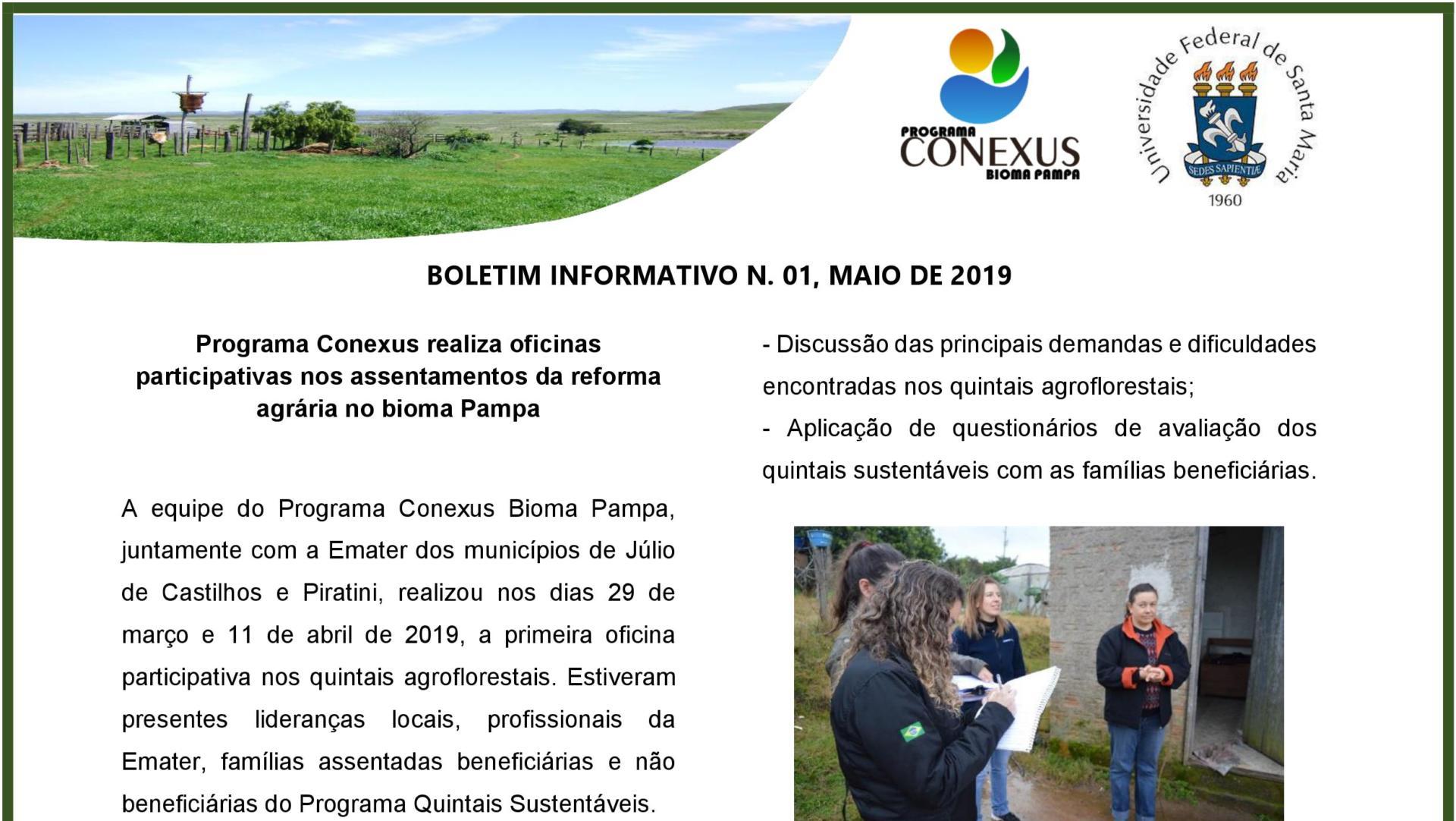 PROGRAMA
CONEXUS
BIOMA PAMPA

Universidade Federal de Santa Maria
SEDES SAPIENTIÆ
1960

BOLETIM INFORMATIVO N. 01, MAIO DE 2019

Programa Conexus realiza oficinas participativas nos assentamentos da reforma agrária no bioma Pampa

A equipe do Programa Conexus Bioma Pampa, juntamente com a Emater dos municípios de Júlio de Castilhos e Piratini, realizou nos dias 29 de março e 11 de abril de 2019, a primeira oficina participativa nos quintais agroflorestais. Estiveram presentes lideranças locais, profissionais da Emater, famílias assentadas beneficiárias e não beneficiárias do Programa Quintais Sustentáveis.

- Discussão das principais demandas e dificuldades encontradas nos quintais agroflorestais;
- Aplicação de questionários de avaliação dos quintais sustentáveis com as famílias beneficiárias.